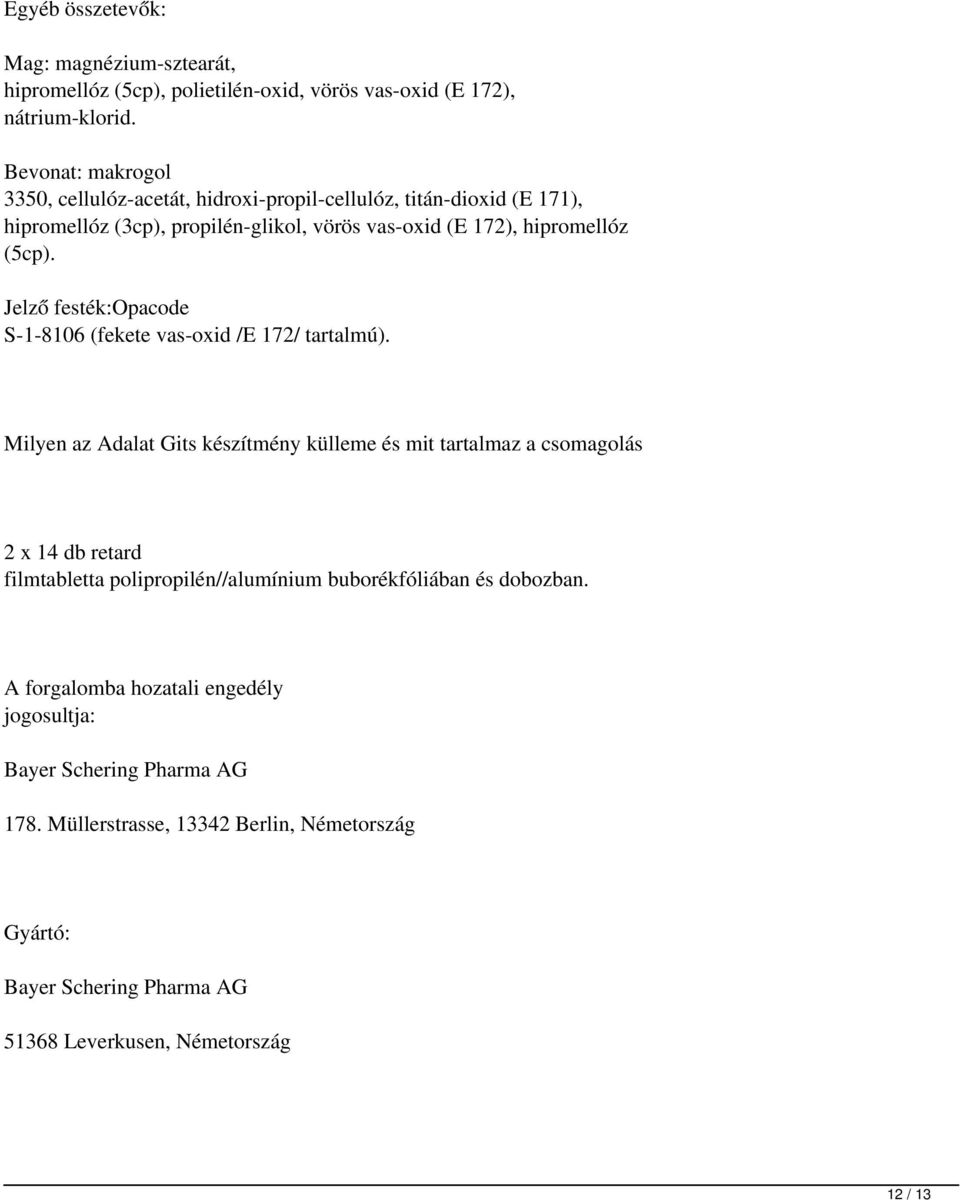 Egyéb összetevők:

Mag: magnézium-sztearát, hipromellóz (5cp), polietilén-oxid, vörös vas-oxid (E 172), nátrium-klorid.

Bevonat: makrogol 3350, cellulóz-acetát, hidroxi-propil-cellulóz, titán-dioxid (E 171), hipromellóz (3cp), propilén-glikol, vörös vas-oxid (E 172), hipromellóz (5cp).

Jelző festék:Opacode S-1-8106 (fekete vas-oxid /E 172/ tartalmú).

Milyen az Adalat Gits készítmény külleme és mit tartalmaz a csomagolás

2 x 14 db retard filmtabletta polipropilén//alumínium buborékfóliában és dobozban.

A forgalomba hozatali engedély jogosultja:

Bayer Schering Pharma AG

178. Müllerstrasse, 13342 Berlin, Németország

Gyártó:

Bayer Schering Pharma AG

51368 Leverkusen, Németország

12 / 13